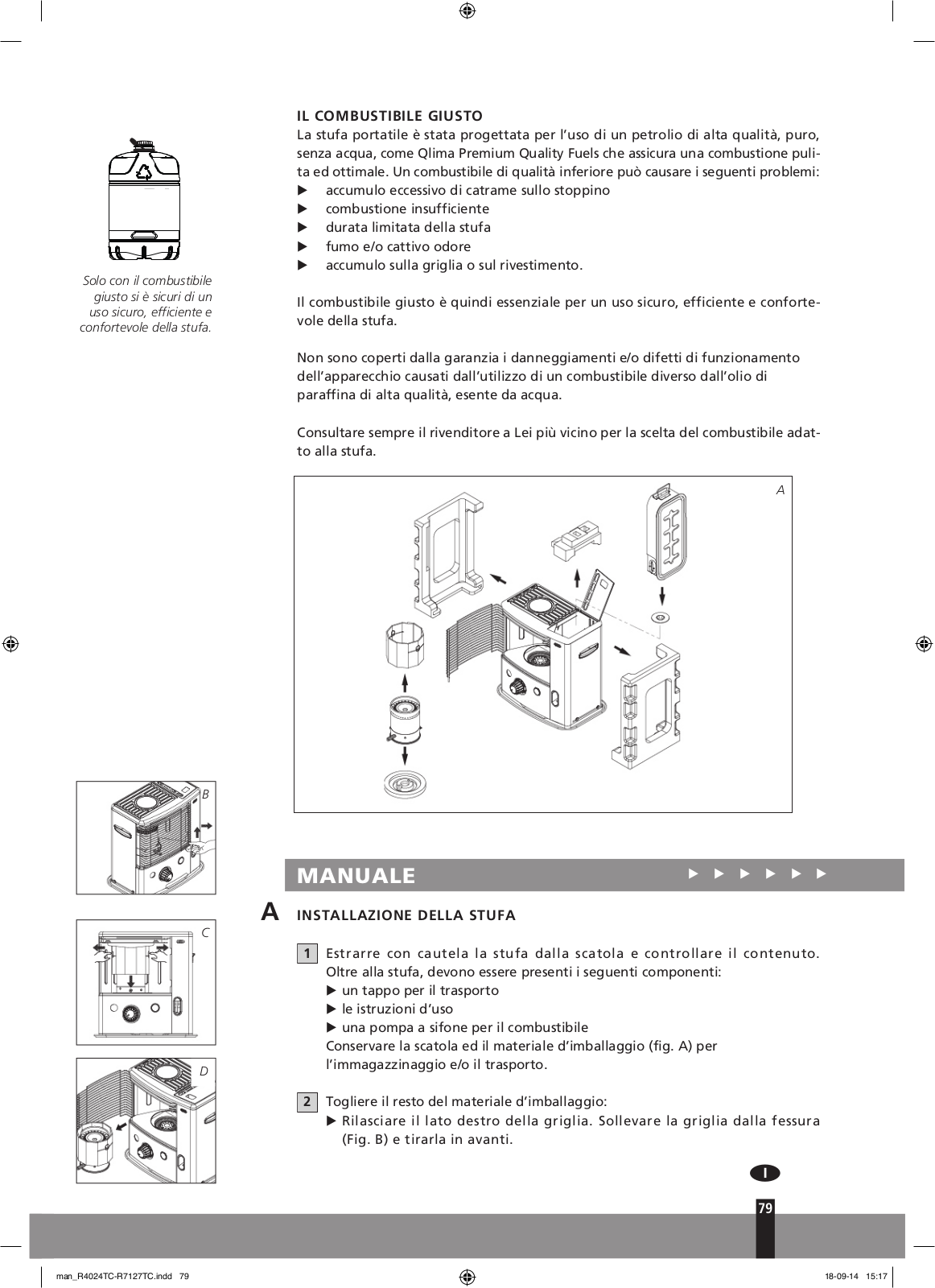 Solo con il combustibile giusto si è sicuri di un uso sicuro, efficiente e confortevole della stufa.

IL COMBUSTIBILE GIUSTO
La stufa portatile è stata progettata per l'uso di un petrolio di alta qualità, puro, senza acqua, come Qlima Premium Quality Fuels che assicura una combustione pulita ed ottimale. Un combustibile di qualità inferiore può causare i seguenti problemi:
▶ accumulo eccessivo di catrame sullo stoppino
▶ combustione insufficiente
▶ durata limitata della stufa
▶ fumo e/o cattivo odore
▶ accumulo sulla griglia o sul rivestimento.

Il combustibile giusto è quindi essenziale per un uso sicuro, efficiente e confortevole della stufa.

Non sono coperti dalla garanzia i danneggiamenti e/o difetti di funzionamento dell'apparecchio causati dall'utilizzo di un combustibile diverso dall'olio di paraffina di alta qualità, esente da acqua.

Consultare sempre il rivenditore a Lei più vicino per la scelta del combustibile adatto alla stufa.

A

B

C

D

MANUALE ▶ ▶ ▶ ▶ ▶ ▶

A INSTALLAZIONE DELLA STUFA

1 Estrarre con cautela la stufa dalla scatola e controllare il contenuto. Oltre alla stufa, devono essere presenti i seguenti componenti:
▶ un tappo per il trasporto
▶ le istruzioni d'uso
▶ una pompa a sifone per il combustibile
Conservare la scatola ed il materiale d'imballaggio (fig. A) per l'immagazzinaggio e/o il trasporto.

2 Togliere il resto del materiale d'imballaggio:
▶ Rilasciare il lato destro della griglia. Sollevare la griglia dalla fessura (Fig. B) e tirarla in avanti.

I

79

man_R4024TC-R7127TC.indd 79 18-09-14 15:17